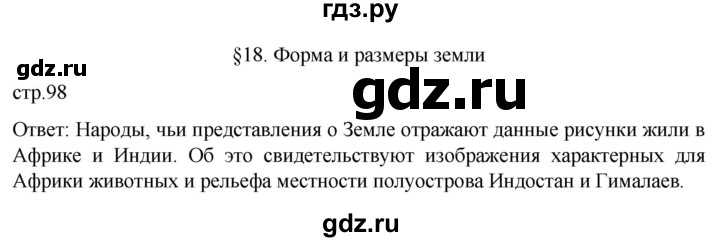 гдз.ру

§18. Форма и размеры земли

gdz.ru

стр.98

gdz.ru

Ответ: Народы, чьи представления о Земле отражают данные рисунки жили в Африке и Индии. Об это свидетельствуют изображения характерных для Африки животных и рельефа местности полуострова Индостан и Гималаев.

gdz.ru